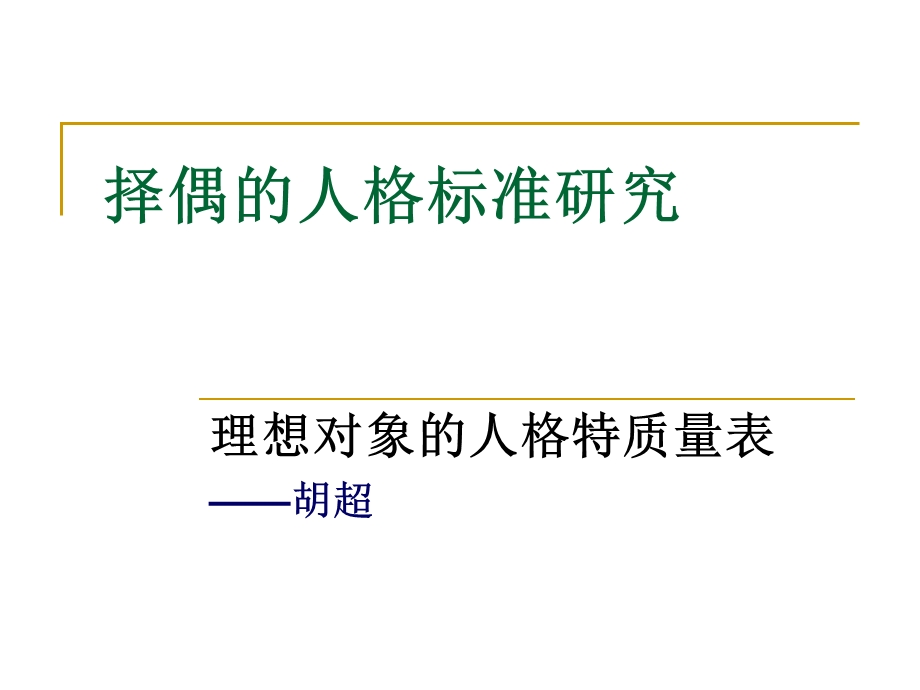 择偶的人格标准研究

理想对象的人格特质量表
——胡超